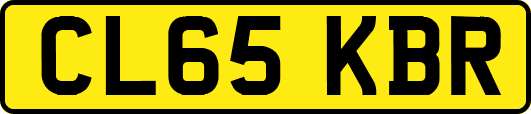 CL65 KBR